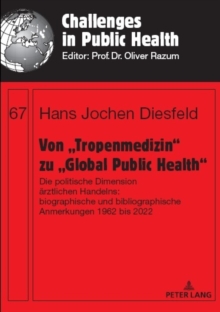 Challenges
in Public Health
Editor: Prof. Dr. Oliver Razum

67

Hans Jochen Diesfeld

Von „Tropenmedizin“ zu „Global Public Health“

Die politische Dimension ärztlichen Handelns: biographische und bibliographische Anmerkungen 1962 bis 2022

PETER LANG